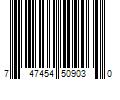 7 47454 50903 0